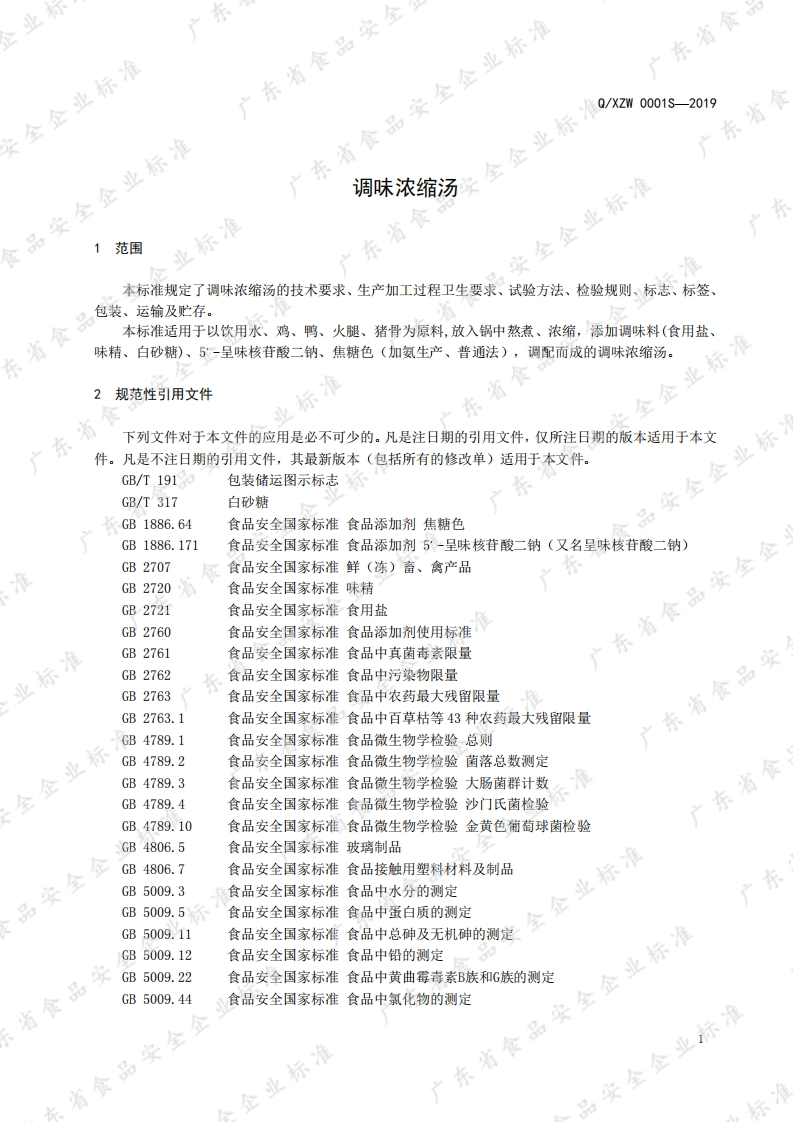 Q/XZW 0001S—2019

调味浓缩汤

1 范围

本标准规定了调味浓缩汤的技术要求、生产加工过程卫生要求、试验方法、检验规则、标志、标签、包装、运输及贮存。

本标准适用于以饮用水、鸡、鸭、火腿、猪骨为原料,放入锅中熬煮、浓缩,添加调味料(食用盐、味精、白砂糖)、5'-呈味核苷酸二钠、焦糖色(加氨生产、普通法),调配而成的调味浓缩汤。

2 规范性引用文件

下列文件对于本文件的应用是必不可少的。凡是注日期的引用文件,仅所注日期的版本适用于本文件。凡是不注日期的引用文件,其最新版本(包括所有的修改单)适用于本文件。

GB/T 191 包装储运图示标志
GB/T 317 白砂糖
GB 1886.64 食品安全国家标准 食品添加剂 焦糖色
GB 1886.171 食品安全国家标准 食品添加剂 5'-呈味核苷酸二钠(又名呈味核苷酸二钠)
GB 2707 食品安全国家标准 鲜(冻)畜、禽产品
GB 2720 食品安全国家标准 味精
GB 2721 食品安全国家标准 食用盐
GB 2760 食品安全国家标准 食品添加剂使用标准
GB 2761 食品安全国家标准 食品中真菌毒素限量
GB 2762 食品安全国家标准 食品中污染物限量
GB 2763 食品安全国家标准 食品中农药最大残留限量
GB 2763.1 食品安全国家标准 食品中百草枯等43种农药最大残留限量
GB 4789.1 食品安全国家标准 食品微生物学检验 总则
GB 4789.2 食品安全国家标准 食品微生物学检验 菌落总数测定
GB 4789.3 食品安全国家标准 食品微生物学检验 大肠菌群计数
GB 4789.4 食品安全国家标准 食品微生物学检验 沙门氏菌检验
GB 4789.10 食品安全国家标准 食品微生物学检验 金黄色葡萄球菌检验
GB 4806.5 食品安全国家标准 玻璃制品
GB 4806.7 食品安全国家标准 食品接触用塑料材料及制品
GB 5009.3 食品安全国家标准 食品中水分的测定
GB 5009.5 食品安全国家标准 食品中蛋白质的测定
GB 5009.11 食品安全国家标准 食品中总砷及无机砷的测定
GB 5009.12 食品安全国家标准 食品中铅的测定
GB 5009.22 食品安全国家标准 食品中黄曲霉毒素B族和G族的测定
GB 5009.44 食品安全国家标准 食品中氯化物的测定

1

广东省食品安全企业标准